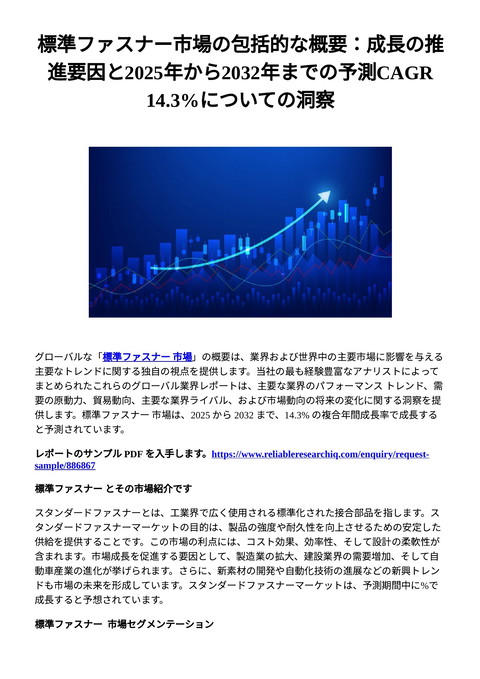 標準ファスナー市場の包括的な概要：成長の推進要因と2025年から2032年までの予測CAGR 14.3%についての洞察

グローバルな「標準ファスナー 市場」の概要は、業界および世界中の主要市場に影響を与える主要なトレンドに関する独自の視点を提供します。当社の最も経験豊富なアナリストによってまとめられたこれらのグローバル業界レポートは、主要な業界のパフォーマンス トレンド、需要の原動力、貿易動向、主要な業界ライバル、および市場動向の将来の変化に関する洞察を提供します。標準ファスナー 市場は、2025 から 2032 まで、14.3% の複合年間成長率で成長すると予測されています。

レポートのサンプル PDF を入手します。https://www.reliableresearchiq.com/enquiry/request-sample/886867

標準ファスナー とその市場紹介です

スタンダードファスナーとは、工業界で広く使用される標準化された接合部品を指します。スタンダードファスナーマーケットの目的は、製品の強度や耐久性を向上させるための安定した供給を提供することです。この市場の利点には、コスト効果、効率性、そして設計の柔軟性が含まれます。市場成長を促進する要因として、製造業の拡大、建設業界の需要増加、そして自動車産業の進化が挙げられます。さらに、新素材の開発や自動化技術の進展などの新興トレンドも市場の未来を形成しています。スタンダードファスナーマーケットは、予測期間中に%で成長すると予想されています。

標準ファスナー 市場セグメンテーション